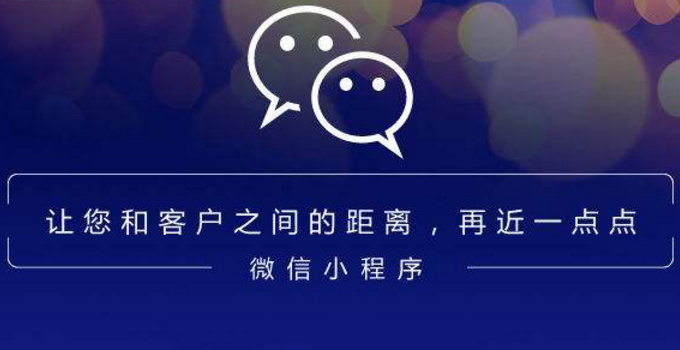 让您和客户之间的距离，再近一点点

微信小程序